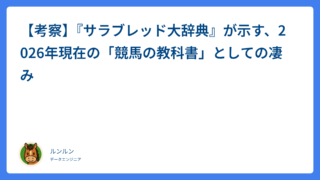 【考察】『サラブレッド大辞典』が示す、2026年現在の「競馬の教科書」としての凄み

ルンルン
データエンジニア